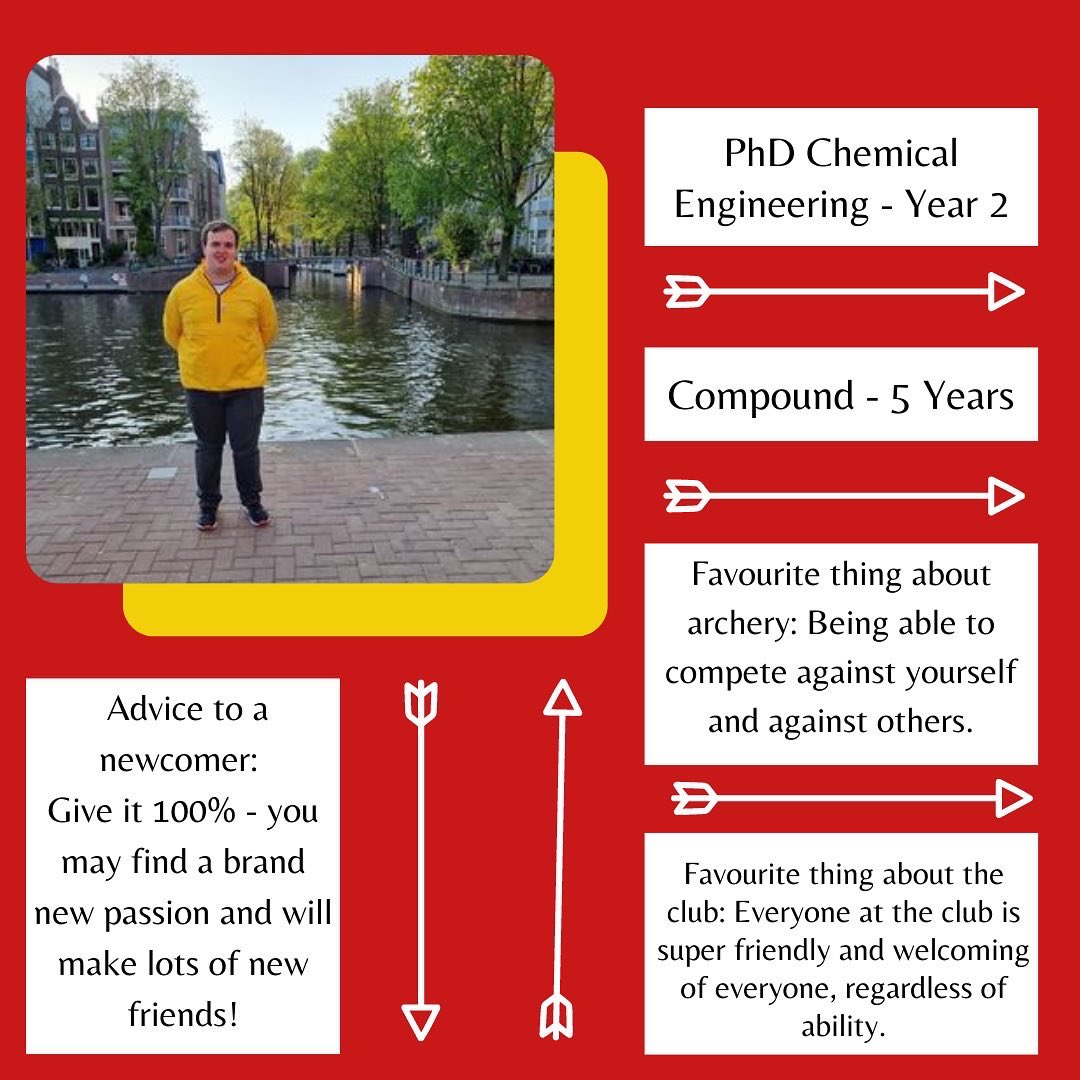 PhD Chemical Engineering - Year 2

Compound - 5 Years

Favourite thing about archery: Being able to compete against yourself and against others.

Favourite thing about the club: Everyone at the club is super friendly and welcoming of everyone, regardless of ability.

Advice to a newcomer:
Give it 100% - you may find a brand new passion and will make lots of new friends!